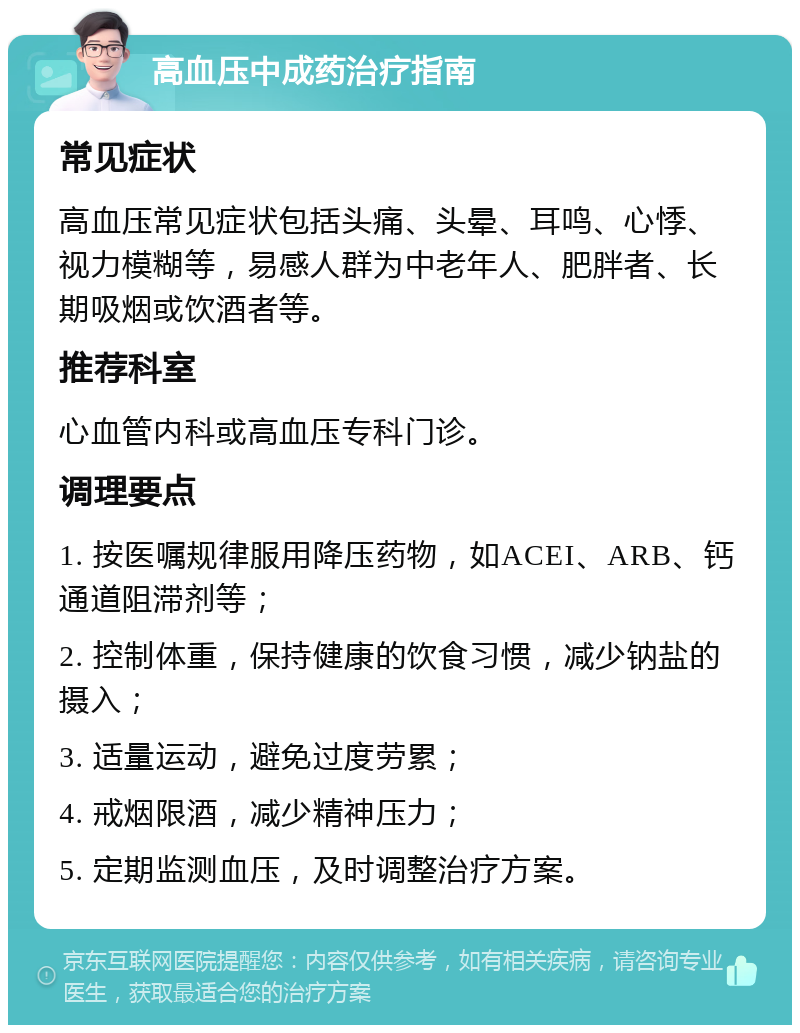 高血压中成药治疗指南

常见症状

高血压常见症状包括头痛、头晕、耳鸣、心悸、视力模糊等，易感人群为中老年人、肥胖者、长期吸烟或饮酒者等。

推荐科室

心血管内科或高血压专科门诊。

调理要点

1. 按医嘱规律服用降压药物，如ACEI、ARB、钙通道阻滞剂等；

2. 控制体重，保持健康的饮食习惯，减少钠盐的摄入；

3. 适量运动，避免过度劳累；

4. 戒烟限酒，减少精神压力；

5. 定期监测血压，及时调整治疗方案。

京东互联网医院提醒您：内容仅供参考，如有相关疾病，请咨询专业医生，获取最适合您的治疗方案